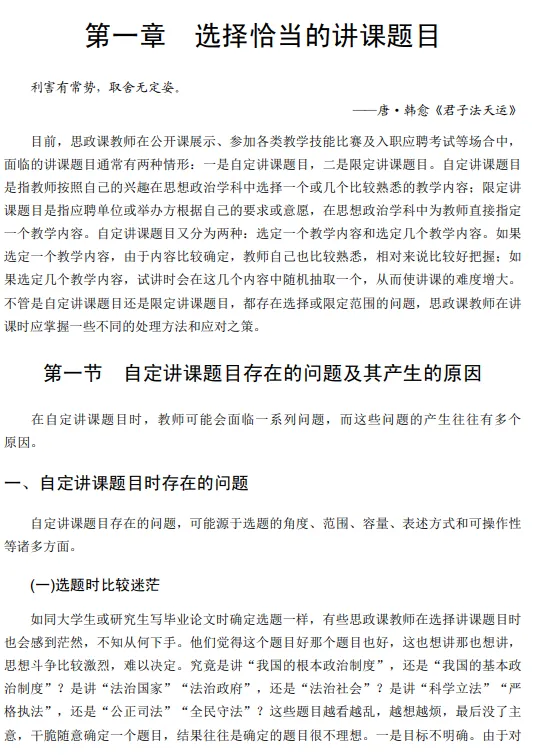 第一章　选择恰当的讲课题目

利害有常势，取舍无定姿。

——唐·韩愈《君子法天运》

目前，思政课教师在公开课展示、参加各类教学技能比赛及入职应聘考试等场合中，面临的讲课题目通常有两种情形：一是自定讲课题目，二是限定讲课题目。自定讲课题目是指教师按照自己的兴趣在思想政治学科中选择一个或几个比较熟悉的教学内容；限定讲课题目是指应聘单位或举办方根据自己的要求或意愿，在思想政治学科中为教师直接指定一个教学内容。自定讲课题目又分为两种：选定一个教学内容和选定几个教学内容。如果选定一个教学内容，由于内容比较确定，教师自己也比较熟悉，相对来说比较好把握；如果选定几个教学内容，试讲时会在这几个内容中随机抽取一个，从而使讲课的难度增大。不管是自定讲课题目还是限定讲课题目，都存在选择或限定范围的问题，思政课教师在讲课时应掌握一些不同的处理方法和应对之策。

第一节　自定讲课题目存在的问题及其产生的原因

在自定讲课题目时，教师可能会面临一系列问题，而这些问题的产生往往有多个原因。

一、自定讲课题目时存在的问题

自定讲课题目存在的问题，可能源于选题的角度、范围、容量、表述方式和可操作性等诸多方面。

(一)选题时比较迷茫

如同大学生或研究生写毕业论文时确定选题一样，有些思政课教师在选择讲课题目时也会感到茫然，不知从何下手。他们觉得这个题目好那个题目也好，这也想讲那也想讲，思想斗争比较激烈，难以决定。究竟是讲“我国的根本政治制度”，还是“我国的基本政治制度”？是讲“法治国家”“法治政府”，还是“法治社会”？是讲“科学立法”“严格执法”，还是“公正司法”“全民守法”？这些题目越看越乱，越想越烦，最后没了主意，干脆随意确定一个题目，结果往往是确定的题目很不理想。一是目标不明确。由于对